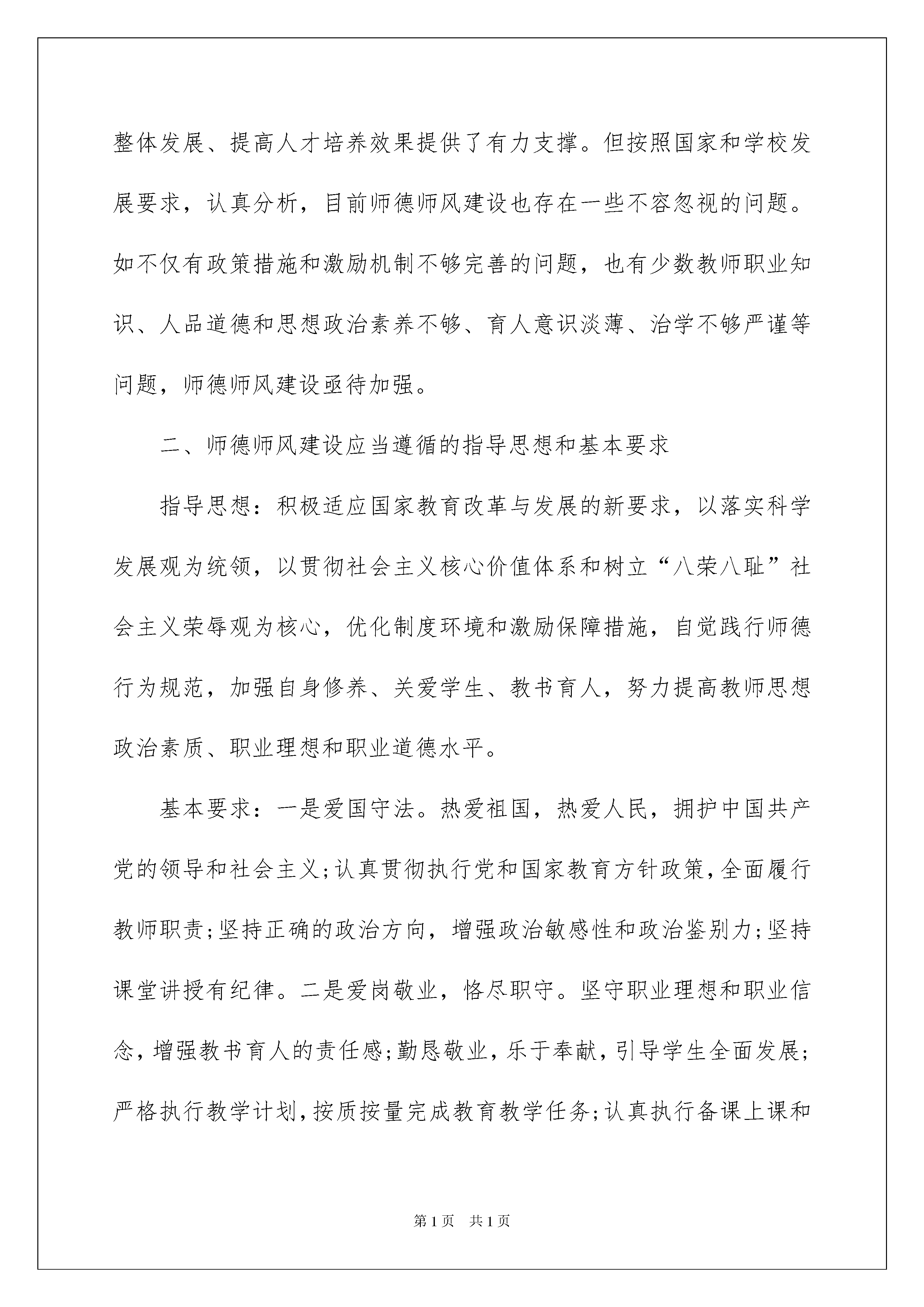 整体发展、提高人才培养效果提供了有力支撑。但按照国家和学校发展要求，认真分析，目前师德师风建设也存在一些不容忽视的问题。如不仅有政策措施和激励机制不够完善的问题，也有少数教师职业知识、人品道德和思想政治素养不够、育人意识淡薄、治学不够严谨等问题，师德师风建设亟待加强。

二、师德师风建设应当遵循的指导思想和基本要求

指导思想：积极适应国家教育改革与发展的新要求，以落实科学发展观为统领，以贯彻社会主义核心价值体系和树立“八荣八耻”社会主义荣辱观为核心，优化制度环境和激励保障措施，自觉践行师德行为规范，加强自身修养、关爱学生、教书育人，努力提高教师思想政治素质、职业理想和职业道德水平。

基本要求：一是爱国守法。热爱祖国，热爱人民，拥护中国共产党的领导和社会主义;认真贯彻执行党和国家教育方针政策,全面履行教师职责;坚持正确的政治方向，增强政治敏感性和政治鉴别力;坚持课堂讲授有纪律。二是爱岗敬业，恪尽职守。坚守职业理想和职业信念，增强教书育人的责任感;勤恳敬业，乐于奉献，引导学生全面发展;严格执行教学计划,按质按量完成教育教学任务;认真执行备课上课和

第1页　共1页